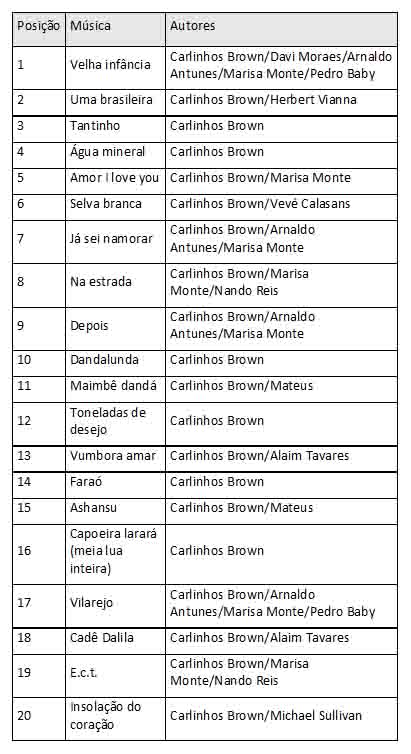 | Posição | Música | Autores |
|---|---|---|
| 1 | Velha infância | Carlinhos Brown/Davi Moraes/Arnaldo Antunes/Marisa Monte/Pedro Baby |
| 2 | Uma brasileira | Carlinhos Brown/Herbert Vianna |
| 3 | Tantinho | Carlinhos Brown |
| 4 | Água mineral | Carlinhos Brown |
| 5 | Amor I love you | Carlinhos Brown/Marisa Monte |
| 6 | Selva branca | Carlinhos Brown/Vevé Calasans |
| 7 | Já sei namorar | Carlinhos Brown/Arnaldo Antunes/Marisa Monte |
| 8 | Na estrada | Carlinhos Brown/Marisa Monte/Nando Reis |
| 9 | Depois | Carlinhos Brown/Arnaldo Antunes/Marisa Monte |
| 10 | Dandalunda | Carlinhos Brown |
| 11 | Maimbê dandá | Carlinhos Brown/Mateus |
| 12 | Toneladas de desejo | Carlinhos Brown |
| 13 | Vumbora amar | Carlinhos Brown/Alaim Tavares |
| 14 | Faraó | Carlinhos Brown |
| 15 | Ashansu | Carlinhos Brown/Mateus |
| 16 | Capoeira larará (meia lua inteira) | Carlinhos Brown |
| 17 | Vilarejo | Carlinhos Brown/Arnaldo Antunes/Marisa Monte/Pedro Baby |
| 18 | Cadê Dalila | Carlinhos Brown/Alaim Tavares |
| 19 | E.c.t. | Carlinhos Brown/Marisa Monte/Nando Reis |
| 20 | Insolação do coração | Carlinhos Brown/Michael Sullivan |